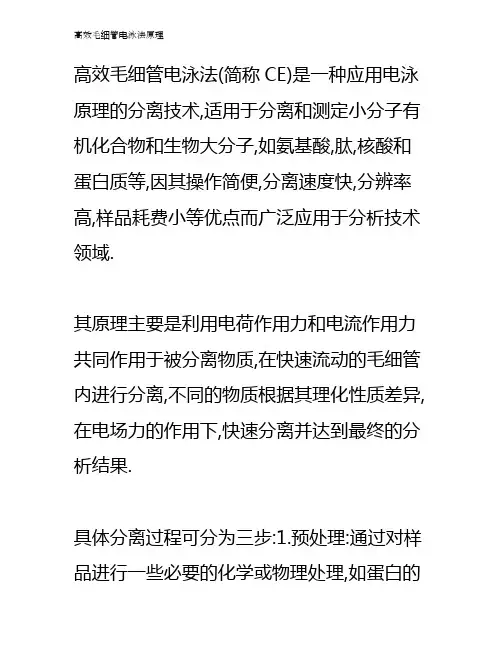 高效毛细管电泳法原理

高效毛细管电泳法(简称 CE)是一种应用电泳原理的分离技术,适用于分离和测定小分子有机化合物和生物大分子,如氨基酸,肽,核酸和蛋白质等,因其操作简便,分离速度快,分辨率高,样品耗费小等优点而广泛应用于分析技术领域.

其原理主要是利用电荷作用力和电流作用力共同作用于被分离物质,在快速流动的毛细管内进行分离,不同的物质根据其理化性质差异,在电场力的作用下,快速分离并达到最终的分析结果.

具体分离过程可分为三步:1.预处理:通过对样品进行一些必要的化学或物理处理,如蛋白的